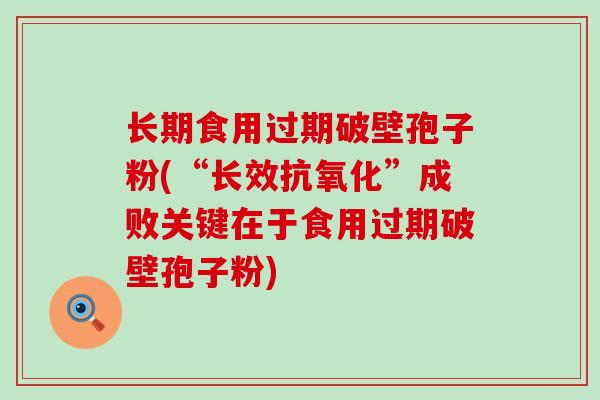 长期食用过期破壁孢子粉(“长效抗氧化”成败关键在于食用过期破壁孢子粉)